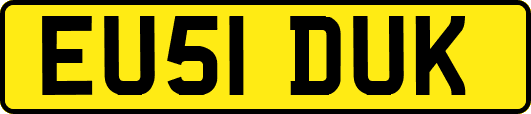 EU51 DUK